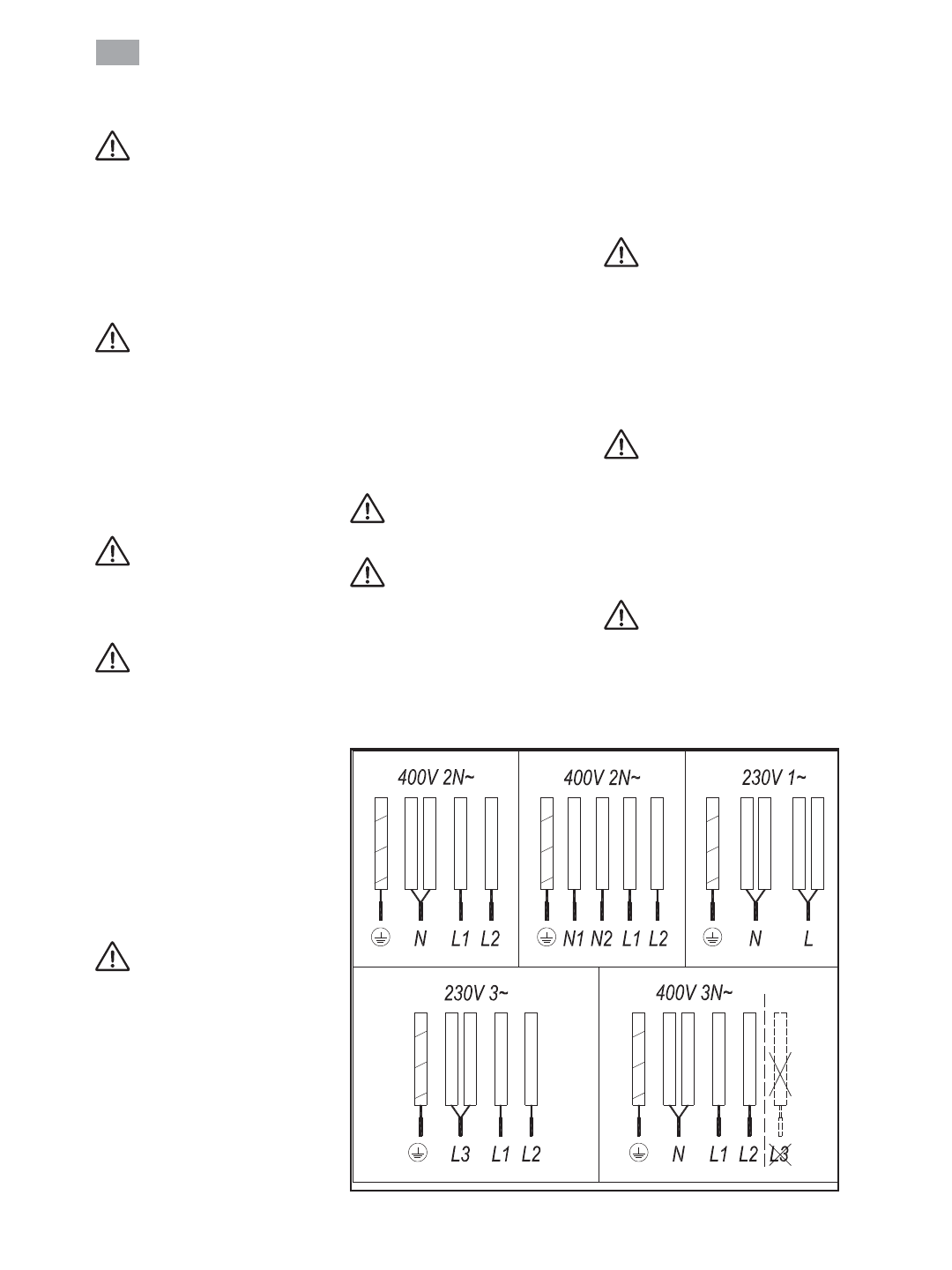 400V 2N~

N L1 L2

400V 2N~

N1 N2 L1 L2

230V 1~

N L

230V 3~

L3 L1 L2

400V 3N~

N L1 L2 L3